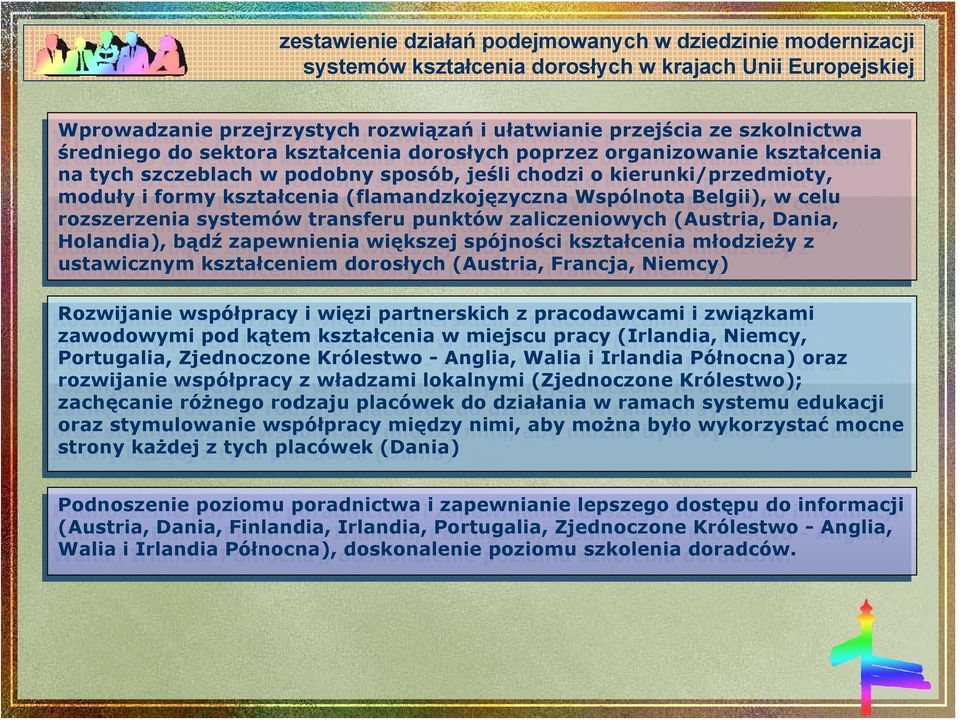 zestawienie działań podejmowanych w dziedzinie modernizacji systemów kształcenia dorosłych w krajach Unii Europejskiej

Wprowadzanie przejrzystych rozwiązań i ułatwianie przejścia ze szkolnictwa średniego do sektora kształcenia dorosłych poprzez organizowanie kształcenia na tych szczeblach w podobny sposób, jeśli chodzi o kierunki/przedmioty, moduły i formy kształcenia (flamandzkojęzyczna Wspólnota Belgii), w celu rozszerzenia systemów transferu punktów zaliczeniowych (Austria, Dania, Holandia), bądź zapewnienia większej spójności kształcenia młodzieży z ustawicznym kształceniem dorosłych (Austria, Francja, Niemcy)

Rozwijanie współpracy i więzi partnerskich z pracodawcami i związkami zawodowymi pod kątem kształcenia w miejscu pracy (Irlandia, Niemcy, Portugalia, Zjednoczone Królestwo - Anglia, Walia i Irlandia Północna) oraz rozwijanie współpracy z władzami lokalnymi (Zjednoczone Królestwo); zachęcanie różnego rodzaju placówek do działania w ramach systemu edukacji oraz stymulowanie współpracy między nimi, aby można było wykorzystać mocne strony każdej z tych placówek (Dania)

Podnoszenie poziomu poradnictwa i zapewnianie lepszego dostępu do informacji (Austria, Dania, Finlandia, Irlandia, Portugalia, Zjednoczone Królestwo - Anglia, Walia i Irlandia Północna), doskonalenie poziomu szkolenia doradców.